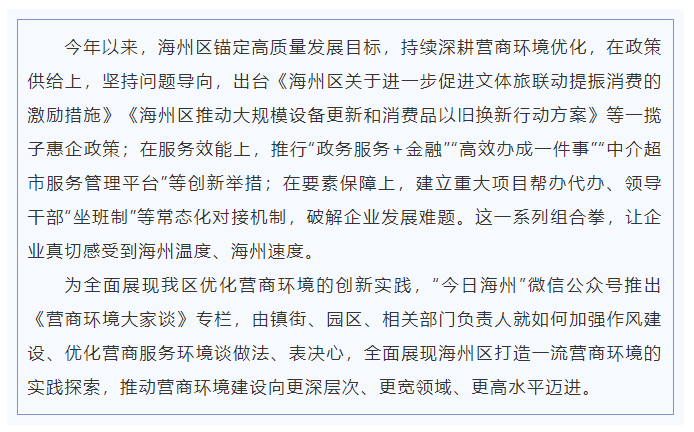 今年以来，海州区锚定高质量发展目标，持续深耕营商环境优化，在政策供给上，坚持问题导向，出台《海州区关于进一步促进文体旅联动提振消费的激励措施》《海州区推动大规模设备更新和消费品以旧换新行动方案》等一揽子惠企政策；在服务效能上，推行“政务服务+金融”“高效办成一件事”“中介超市服务管理平台”等创新举措；在要素保障上，建立重大项目帮办代办、领导干部“坐班制”等常态化对接机制，破解企业发展难题。这一系列组合拳，让企业真切感受到海州温度、海州速度。

为全面展现我区优化营商环境的创新实践，“今日海州”微信公众号推出《营商环境大家谈》专栏，由镇街、园区、相关部门负责人就如何加强作风建设、优化营商服务环境谈做法、表决心，全面展现海州区打造一流营商环境的实践探索，推动营商环境建设向更深层次、更宽领域、更高水平迈进。